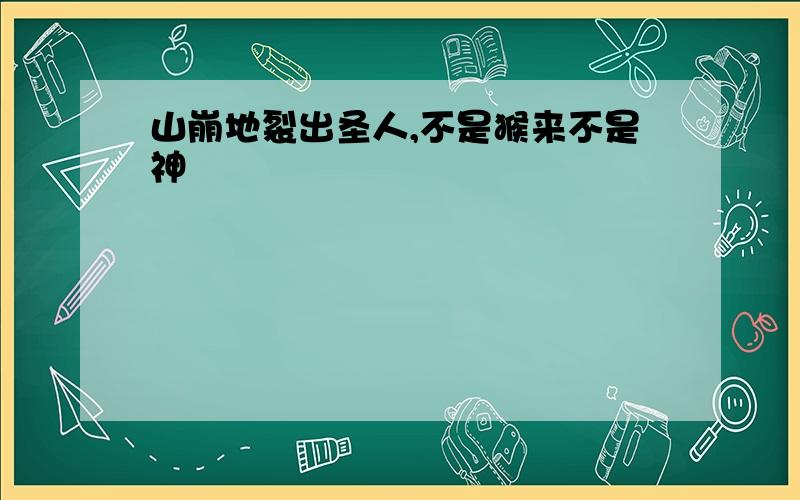 山崩地裂出圣人,不是猴来不是神